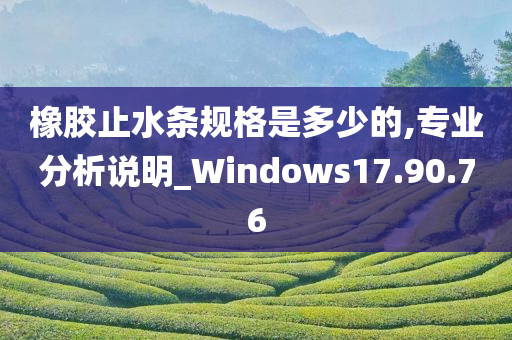 橡胶止水条规格是多少的,专业分析说明_Windows17.90.76